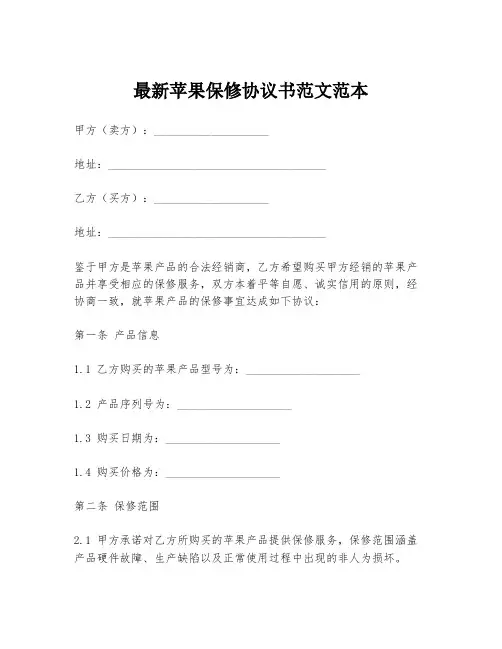 最新苹果保修协议书范文范本

甲方（卖方）：____________________

地址：______________________________________

乙方（买方）：____________________

地址：______________________________________

鉴于甲方是苹果产品的合法经销商，乙方希望购买甲方经销的苹果产品并享受相应的保修服务，双方本着平等自愿、诚实信用的原则，经协商一致，就苹果产品的保修事宜达成如下协议：

第一条 产品信息

1.1 乙方购买的苹果产品型号为：____________________

1.2 产品序列号为：____________________

1.3 购买日期为：____________________

1.4 购买价格为：____________________

第二条 保修范围

2.1 甲方承诺对乙方所购买的苹果产品提供保修服务，保修范围涵盖产品硬件故障、生产缺陷以及正常使用过程中出现的非人为损坏。